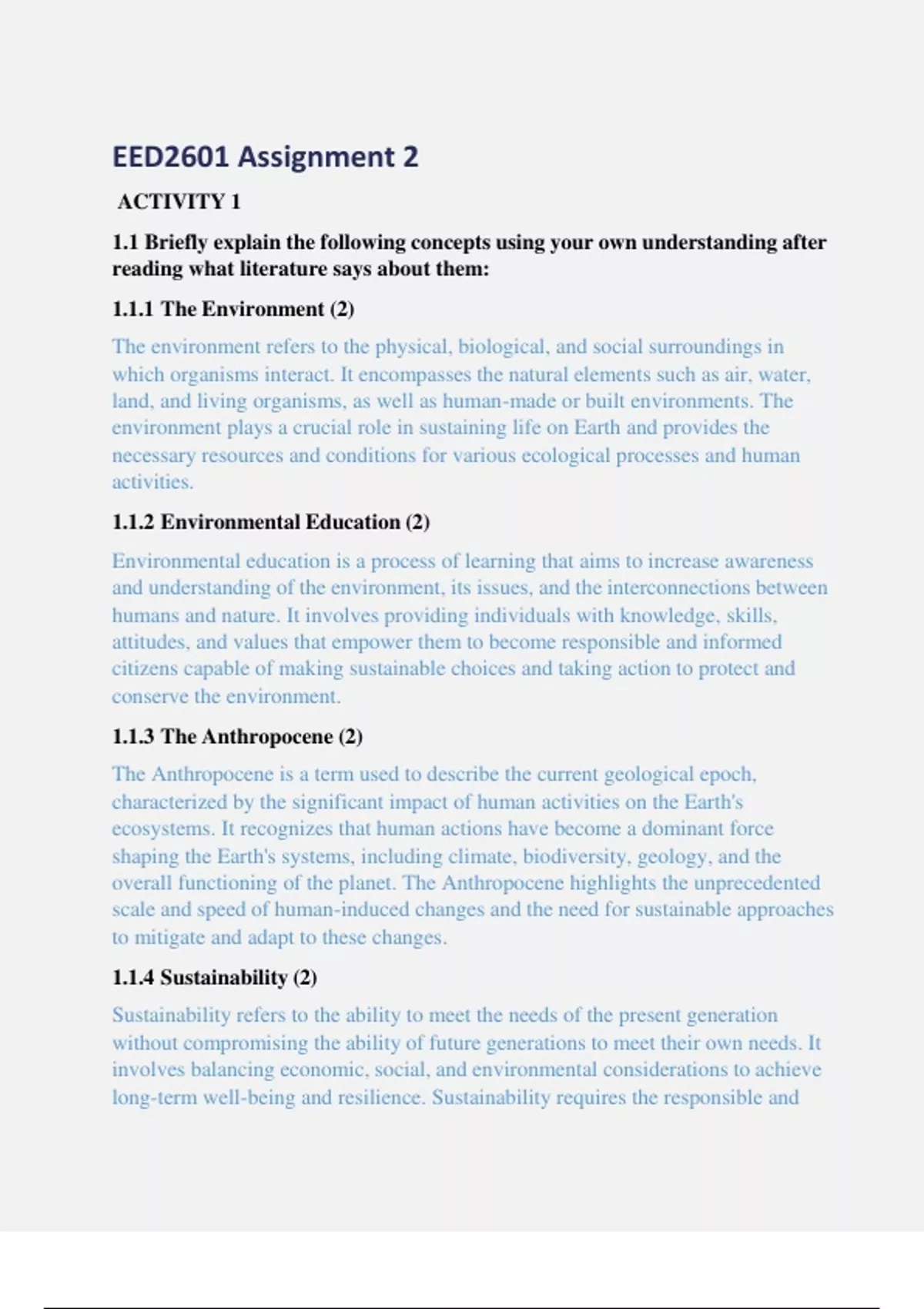 EED2601 Assignment 2

ACTIVITY 1

1.1 Briefly explain the following concepts using your own understanding after reading what literature says about them:

1.1.1 The Environment (2)

The environment refers to the physical, biological, and social surroundings in which organisms interact. It encompasses the natural elements such as air, water, land, and living organisms, as well as human-made or built environments. The environment plays a crucial role in sustaining life on Earth and provides the necessary resources and conditions for various ecological processes and human activities.

1.1.2 Environmental Education (2)

Environmental education is a process of learning that aims to increase awareness and understanding of the environment, its issues, and the interconnections between humans and nature. It involves providing individuals with knowledge, skills, attitudes, and values that empower them to become responsible and informed citizens capable of making sustainable choices and taking action to protect and conserve the environment.

1.1.3 The Anthropocene (2)

The Anthropocene is a term used to describe the current geological epoch, characterized by the significant impact of human activities on the Earth's ecosystems. It recognizes that human actions have become a dominant force shaping the Earth's systems, including climate, biodiversity, geology, and the overall functioning of the planet. The Anthropocene highlights the unprecedented scale and speed of human-induced changes and the need for sustainable approaches to mitigate and adapt to these changes.

1.1.4 Sustainability (2)

Sustainability refers to the ability to meet the needs of the present generation without compromising the ability of future generations to meet their own needs. It involves balancing economic, social, and environmental considerations to achieve long-term well-being and resilience. Sustainability requires the responsible and